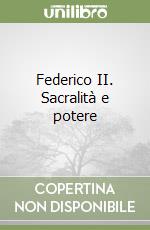 unilibro

Federico II. Sacralità e potere

COPERTINA NON DISPONIBILE